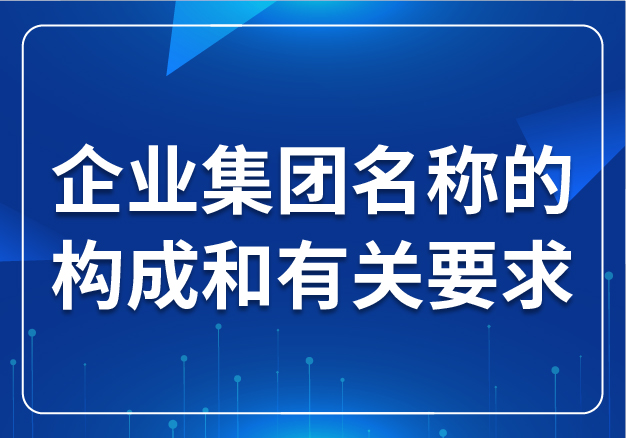 企业集团名称的构成和有关要求